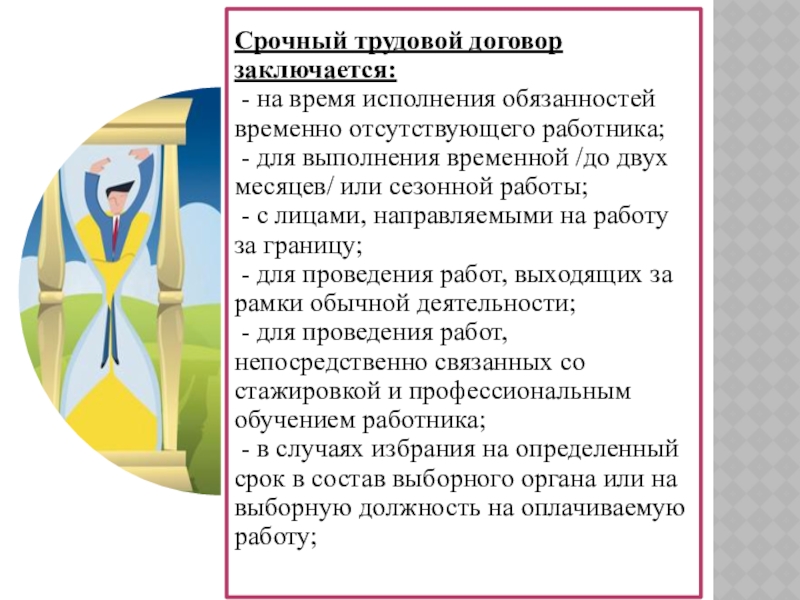 Срочный трудовой договор заключается:
- на время исполнения обязанностей временно отсутствующего работника;
- для выполнения временной /до двух месяцев/ или сезонной работы;
- с лицами, направляемыми на работу за границу;
- для проведения работ, выходящих за рамки обычной деятельности;
- для проведения работ, непосредственно связанных со стажировкой и профессиональным обучением работника;
- в случаях избрания на определенный срок в состав выборного органа или на выборную должность на оплачиваемую работу;